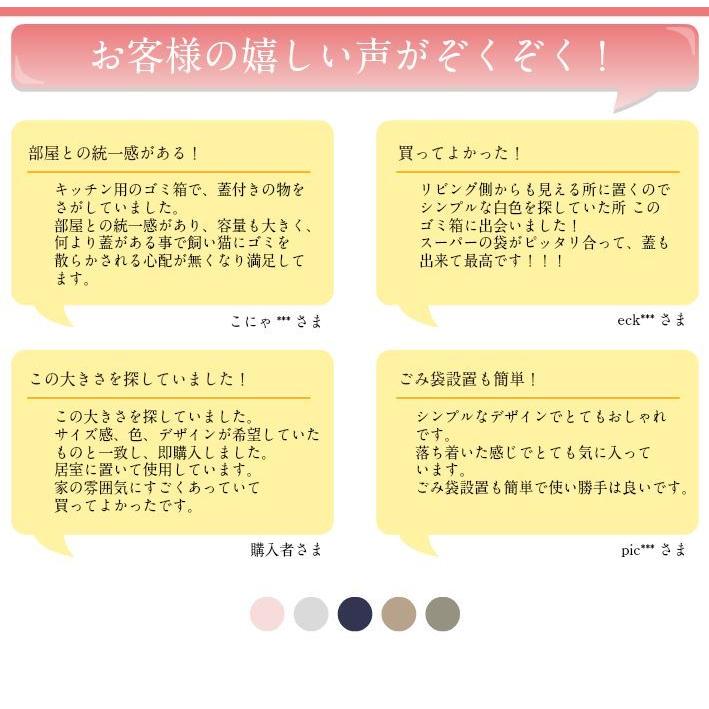 お客様の嬉しい声がぞくぞく！

部屋との統一感がある！

キッチン用のゴミ箱で、蓋付きの物をさがしていました。部屋との統一感があり、容量も大きく、何より蓋がある事で飼い猫にゴミを散らかされる心配が無くなり満足してます。

こにゃ*** さま

買ってよかった！

リビング側からも見える所に置くのでシンプルな白色を探していた所 このゴミ箱に出会いました！スーパーの袋がピッタリ合って、蓋も出来て最高です！！！

eck*** さま

この大きさを探していました！

この大きさを探していました。サイズ感、色、デザインが希望していたものと一致し、即購入しました。居室に置いて使用しています。家の雰囲気にすごくあっていて買ってよかったです。

購入者さま

ごみ袋設置も簡単！

シンプルなデザインでとてもおしゃれです。落ち着いた感じでとても気に入っています。ごみ袋設置も簡単で使い勝手は良いです。

pic*** さま